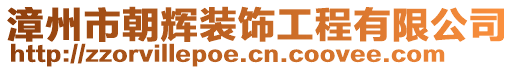 漳州市朝辉装饰工程有限公司
http://zzorvillepoe.cn.coovee.com